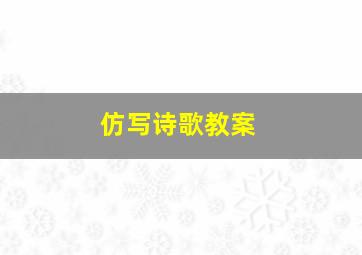 仿写诗歌教案